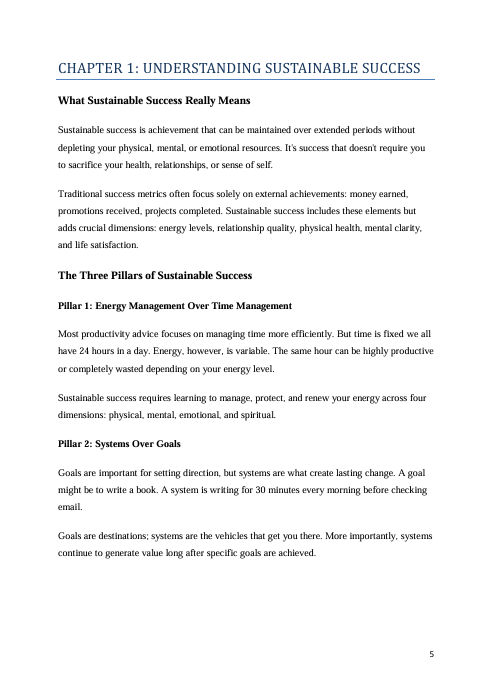 CHAPTER 1: UNDERSTANDING SUSTAINABLE SUCCESS

What Sustainable Success Really Means

Sustainable success is achievement that can be maintained over extended periods without depleting your physical, mental, or emotional resources. It's success that doesn't require you to sacrifice your health, relationships, or sense of self.

Traditional success metrics often focus solely on external achievements: money earned, promotions received, projects completed. Sustainable success includes these elements but adds crucial dimensions: energy levels, relationship quality, physical health, mental clarity, and life satisfaction.

The Three Pillars of Sustainable Success

Pillar 1: Energy Management Over Time Management

Most productivity advice focuses on managing time more efficiently. But time is fixed we all have 24 hours in a day. Energy, however, is variable. The same hour can be highly productive or completely wasted depending on your energy level.

Sustainable success requires learning to manage, protect, and renew your energy across four dimensions: physical, mental, emotional, and spiritual.

Pillar 2: Systems Over Goals

Goals are important for setting direction, but systems are what create lasting change. A goal might be to write a book. A system is writing for 30 minutes every morning before checking email.

Goals are destinations; systems are the vehicles that get you there. More importantly, systems continue to generate value long after specific goals are achieved.

5